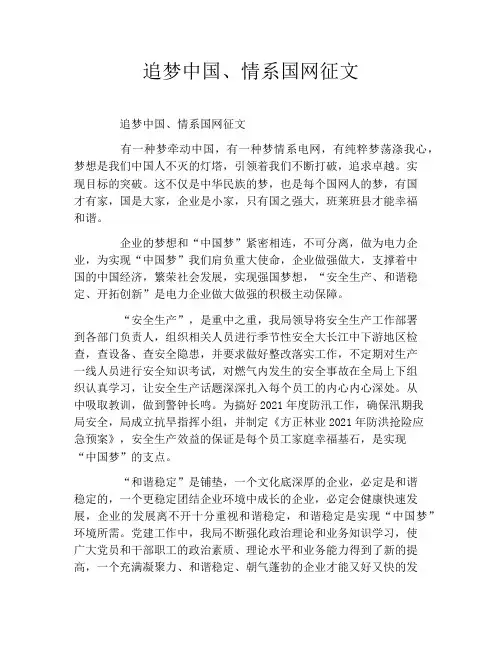 追梦中国、情系国网征文

追梦中国、情系国网征文

有一种梦牵动中国，有一种梦情系电网，有纯粹梦荡涤我心，梦想是我们中国人不灭的灯塔，引领着我们不断打破，追求卓越。实现目标的突破。这不仅是中华民族的梦，也是每个国网人的梦，有国才有家，国是大家，企业是小家，只有国之强大，班莱班县才能幸福和谐。

企业的梦想和“中国梦”紧密相连，不可分离，做为电力企业，为实现“中国梦”我们肩负重大使命，企业做强做大，支撑着中国的中国经济，繁荣社会发展，实现强国梦想，“安全生产、和谐稳定、开拓创新”是电力企业做大做强的积极主动保障。

“安全生产”，是重中之重，我局领导将安全生产工作部署到各部门负责人，组织相关人员进行季节性安全大长江中下游地区检查，查设备、查安全隐患，并要求做好整改落实工作，不定期对生产一线人员进行安全知识考试，对燃气内发生的安全事故在全局上下组织认真学习，让安全生产话题深深扎入每个员工的内心内心深处。从中吸取教训，做到警钟长鸣。为搞好 2021 年度防汛工作，确保汛期我局安全，局成立抗旱指挥小组，并制定《方正林业 2021 年防洪抢险应急预案》，安全生产效益的保证是每个员工家庭幸福基石，是实现“中国梦”的支点。

“和谐稳定”是铺垫，一个文化底深厚的企业，必定是和谐稳定的，一个更稳定团结企业环境中成长的企业，必定会健康快速发展，企业的发展离不开十分重视和谐稳定，和谐稳定是实现“中国梦”环境所需。党建工作中，我局不断强化政治理论和业务知识学习，使广大党员和干部职工的政治素质、理论水平和业务能力得到了新的提高，一个充满凝聚力、和谐稳定、朝气蓬勃的企业才能又好又快的发